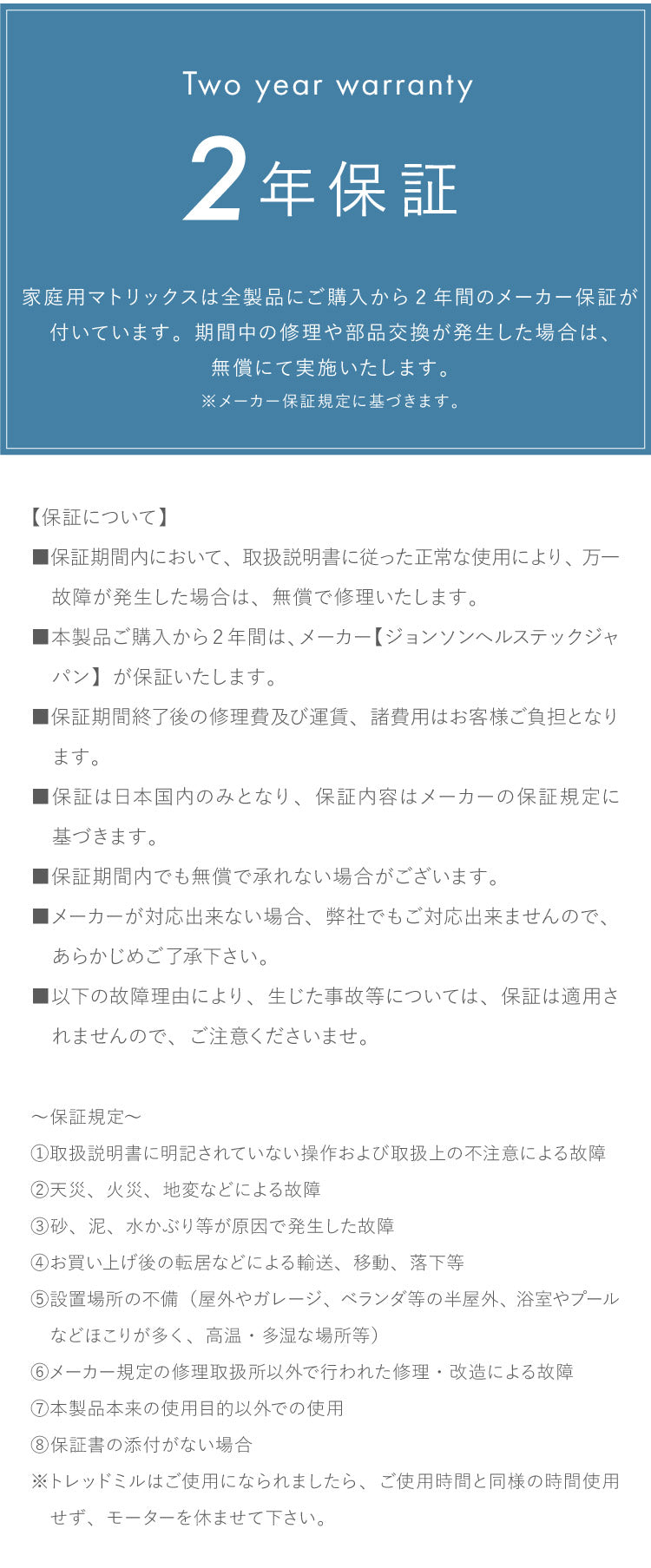 Two year warranty

2年保証

家庭用マトリックスは全製品にご購入から２年間のメーカー保証が付いています。期間中の修理や部品交換が発生した場合は、無償にて実施いたします。
※メーカー保証規定に基づきます。

【保証について】
■保証期間内において、取扱説明書に従った正常な使用により、万一故障が発生した場合は、無償で修理いたします。
■本製品ご購入から２年間は、メーカー【ジョンソンヘルステックジャパン】が保証いたします。
■保証期間終了後の修理費及び運賃、諸費用はお客様ご負担となります。
■保証は日本国内のみとなり、保証内容はメーカーの保証規定に基づきます。
■保証期間内でも無償で承れない場合がございます。
■メーカーが対応出来ない場合、弊社でもご対応出来ませんので、あらかじめご了承下さい。
■以下の故障理由により、生じた事故等については、保証は適用されませんので、ご注意くださいませ。

～保証規定～
①取扱説明書に明記されていない操作および取扱上の不注意による故障
②天災、火災、地変などによる故障
③砂、泥、水かぶり等が原因で発生した故障
④お買い上げ後の転居などによる輸送、移動、落下等
⑤設置場所の不備（屋外やガレージ、ベランダ等の半屋外、浴室やプールなどほこりが多く、高温・多湿な場所等）
⑥メーカー規定の修理取扱所以外で行われた修理・改造による故障
⑦本製品本来の使用目的以外での使用
⑧保証書の添付がない場合
※トレッドミルはご使用になられましたら、ご使用時間と同様の時間使用せず、モーターを休ませて下さい。